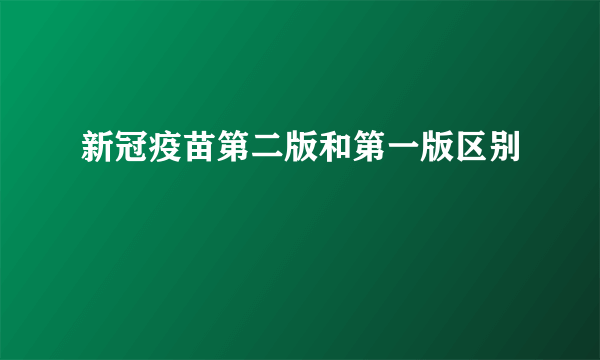 新冠疫苗第二版和第一版区别